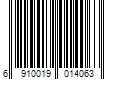 6 910019 014063